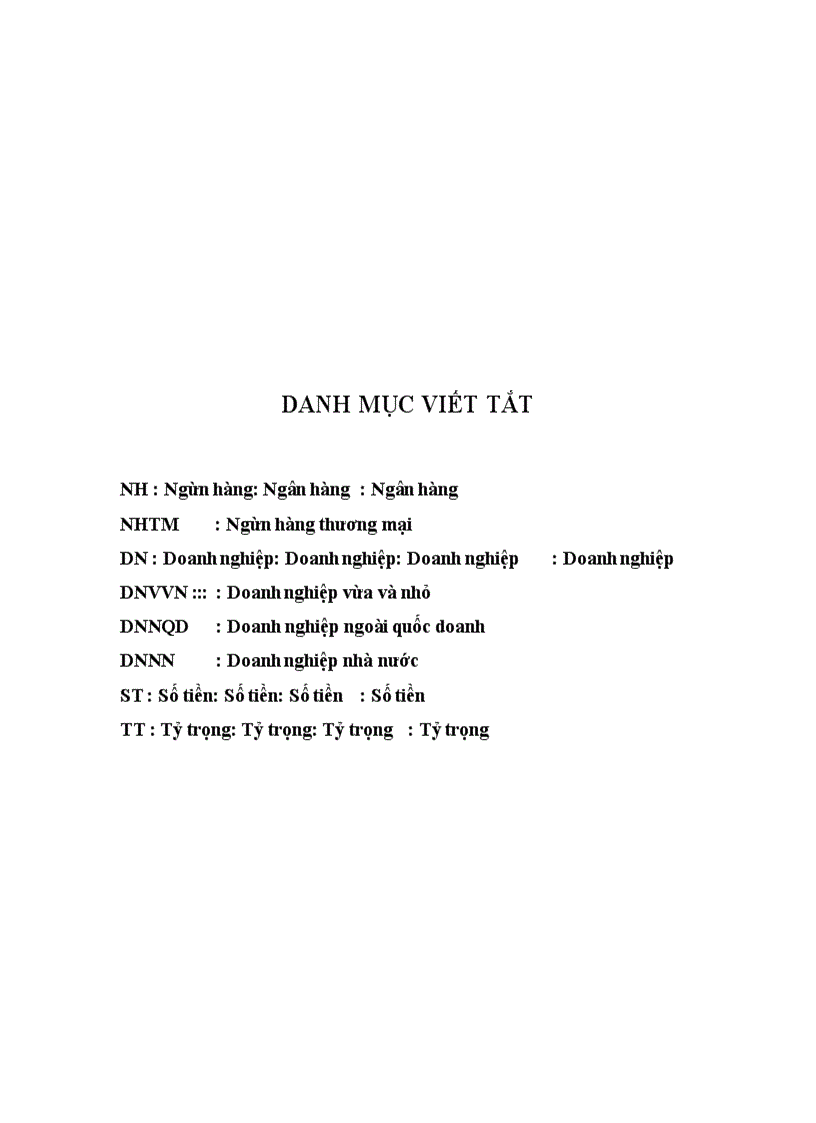 DANH MỤC VIẾT TẮT

NH : Ngừn hàng: Ngân hàng : Ngân hàng

NHTM : Ngừn hàng thương mại

DN : Doanh nghiệp: Doanh nghiệp: Doanh nghiệp : Doanh nghiệp

DNVVN ::: : Doanh nghiệp vừa và nhỏ

DNNQD : Doanh nghiệp ngoài quốc doanh

DNNN : Doanh nghiệp nhà nước

ST : Số tiền: Số tiền: Số tiền : Số tiền

TT : Tỷ trọng: Tỷ trọng: Tỷ trọng : Tỷ trọng